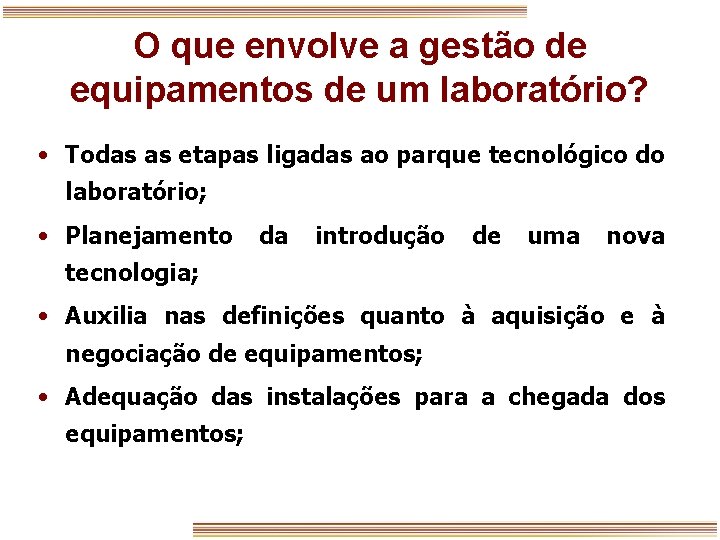 O que envolve a gestão de equipamentos de um laboratório?

• Todas as etapas ligadas ao parque tecnológico do laboratório;

• Planejamento da introdução de uma nova tecnologia;

• Auxilia nas definições quanto à aquisição e à negociação de equipamentos;

• Adequação das instalações para a chegada dos equipamentos;